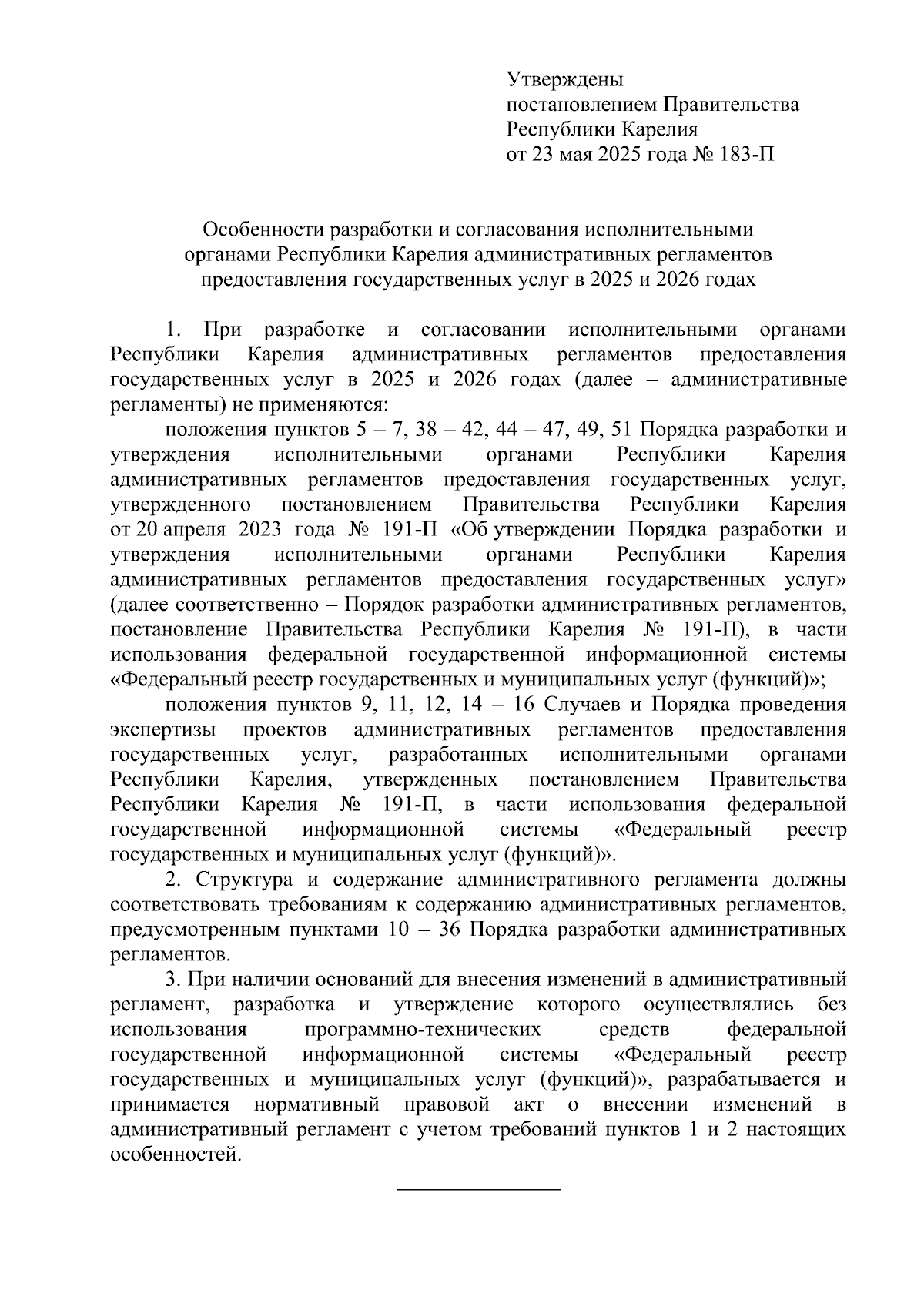 Утверждены
постановлением Правительства
Республики Карелия
от 23 мая 2025 года № 183-П

Особенности разработки и согласования исполнительными органами Республики Карелия административных регламентов предоставления государственных услуг в 2025 и 2026 годах

1. При разработке и согласовании исполнительными органами Республики Карелия административных регламентов предоставления государственных услуг в 2025 и 2026 годах (далее – административные регламенты) не применяются:

положения пунктов 5 – 7, 38 – 42, 44 – 47, 49, 51 Порядка разработки и утверждения исполнительными органами Республики Карелия административных регламентов предоставления государственных услуг, утвержденного постановлением Правительства Республики Карелия от 20 апреля 2023 года № 191-П «Об утверждении Порядка разработки и утверждения исполнительными органами Республики Карелия административных регламентов предоставления государственных услуг» (далее соответственно – Порядок разработки административных регламентов, постановление Правительства Республики Карелия № 191-П), в части использования федеральной государственной информационной системы «Федеральный реестр государственных и муниципальных услуг (функций)»;

положения пунктов 9, 11, 12, 14 – 16 Случаев и Порядка проведения экспертизы проектов административных регламентов предоставления государственных услуг, разработанных исполнительными органами Республики Карелия, утвержденных постановлением Правительства Республики Карелия № 191-П, в части использования федеральной государственной информационной системы «Федеральный реестр государственных и муниципальных услуг (функций)».

2. Структура и содержание административного регламента должны соответствовать требованиям к содержанию административных регламентов, предусмотренным пунктами 10 – 36 Порядка разработки административных регламентов.

3. При наличии оснований для внесения изменений в административный регламент, разработка и утверждение которого осуществлялись без использования программно-технических средств федеральной государственной информационной системы «Федеральный реестр государственных и муниципальных услуг (функций)», разрабатывается и принимается нормативный правовой акт о внесении изменений в административный регламент с учетом требований пунктов 1 и 2 настоящих особенностей.